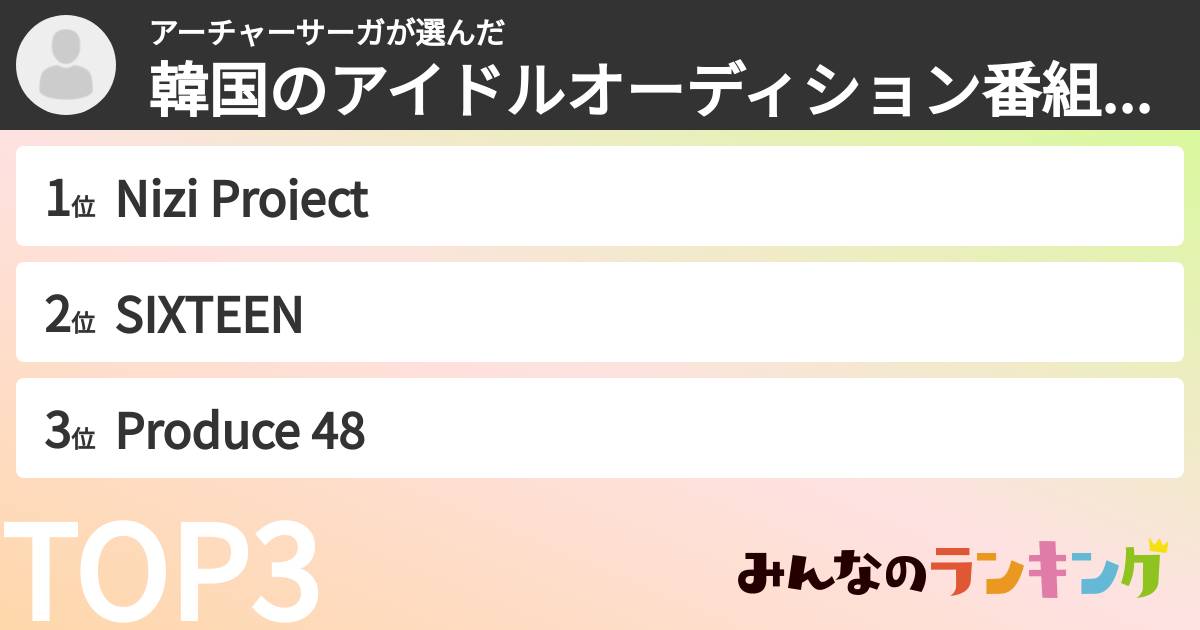 アーチャーサーガが選んだ
韓国のアイドルオーディション番組...

1位 Nizi Project

2位 SIXTEEN

3位 Produce 48

TOP3

みんなのランキング